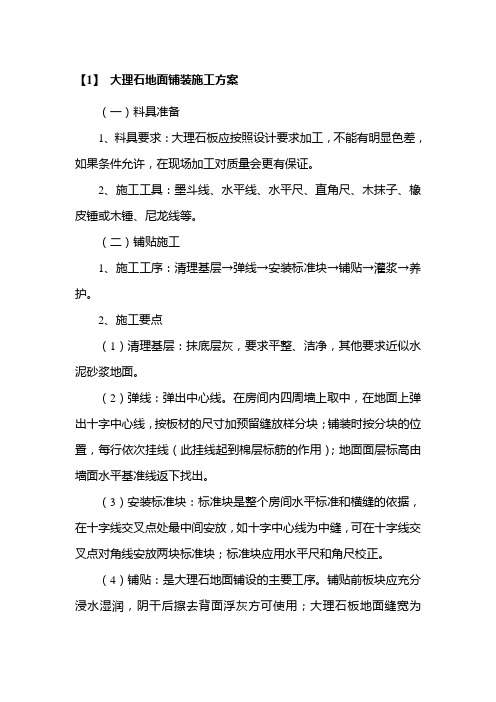 【1】 大理石地面铺装施工方案

（一）料具准备

1、料具要求：大理石板应按照设计要求加工，不能有明显色差，如果条件允许，在现场加工对质量会更有保证。

2、施工工具：墨斗线、水平线、水平尺、直角尺、木抹子、橡皮锤或木锤、尼龙线等。

（二）铺贴施工

1、施工工序：清理基层→弹线→安装标准块→铺贴→灌浆→养护。

2、施工要点

（1）清理基层：抹底层灰，要求平整、洁净，其他要求近似水泥砂浆地面。

（2）弹线：弹出中心线。在房间内四周墙上取中，在地面上弹出十字中心线，按板材的尺寸加预留缝放样分块；铺装时按分块的位置，每行依次挂线（此挂线起到棉层标筋的作用）；地面面层标高由墙面水平基准线返下找出。

（3）安装标准块：标准块是整个房间水平标准和横缝的依据，在十字线交叉点处最中间安放，如十字中心线为中缝，可在十字线交叉点对角线安放两块标准块；标准块应用水平尺和角尺校正。

（4）铺贴：是大理石地面铺设的主要工序。铺贴前板块应充分浸水湿润，阴干后擦去背面浮灰方可使用；大理石板地面缝宽为